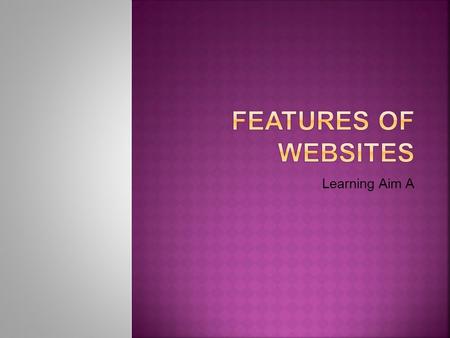 FEATURES OF WEBSITES

Learning Aim A